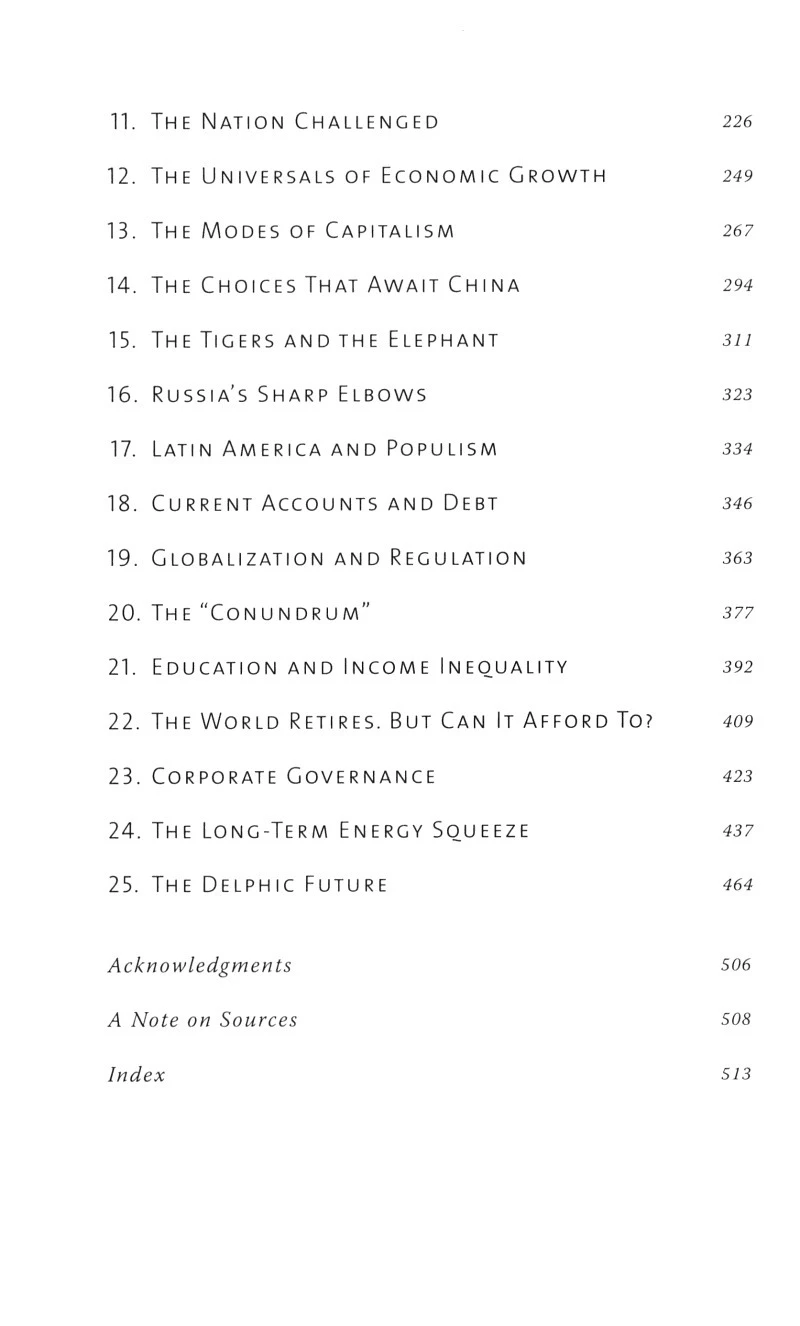 11. The Nation Challenged 226

12. The Universals of Economic Growth 249

13. The Modes of Capitalism 267

14. The Choices That Await China 294

15. The Tigers and the Elephant 311

16. Russia's Sharp Elbows 323

17. Latin America and Populism 334

18. Current Accounts and Debt 346

19. Globalization and Regulation 363

20. The "Conundrum" 377

21. Education and Income Inequality 392

22. The World Retires. But Can It Afford To? 409

23. Corporate Governance 423

24. The Long-Term Energy Squeeze 437

25. The Delphic Future 464

Acknowledgments 506

A Note on Sources 508

Index 513